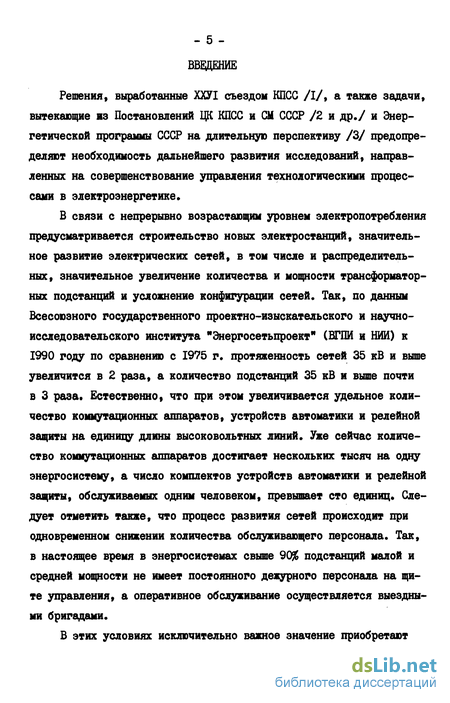 - 5 -

ВВЕДЕНИЕ

Решения, выработанные ХХУI съездом КПСС /I/, а также задачи, вытекающие из Постановлений ЦК КПСС и СМ СССР /2 и др./ и Энергетической программы СССР на длительную перспективу /3/ предопределяют необходимость дальнейшего развития исследований, направленных на совершенствование управления технологическими процессами в электроэнергетике.

В связи с непрерывно возрастающим уровнем электропотребления предусматривается строительство новых электростанций, значительное развитие электрических сетей, в том числе и распределительных, значительное увеличение количества и мощности трансформаторных подстанций и усложнение конфигурации сетей. Так, по данным Всесоюзного государственного проектно-изыскательского и научно-исследовательского института "Энергосетьпроект" (ВГПИ и НИИ) к 1990 году по сравнению с 1975 г. протяженность сетей 35 кВ и выше увеличится в 2 раза, а количество подстанций 35 кВ и выше почти в 3 раза. Естественно, что при этом увеличивается удельное количество коммутационных аппаратов, устройств автоматики и релейной защиты на единицу длины высоковольтных линий. Уже сейчас количество коммутационных аппаратов достигает нескольких тысяч на одну энергосистему, а число комплектов устройств автоматики и релейной защиты, обслуживаемых одним человеком, превышает сто единиц. Следует отметить также, что процесс развития сетей происходит при одновременном снижении количества обслуживающего персонала. Так, в настоящее время в энергосистемах свыше 90% подстанций малой и средней мощности не имеет постоянного дежурного персонала на щите управления, а оперативное обслуживание осуществляется выездными бригадами.

В этих условиях исключительно важное значение приобретают

dsLib.net
библиотека диссертаций